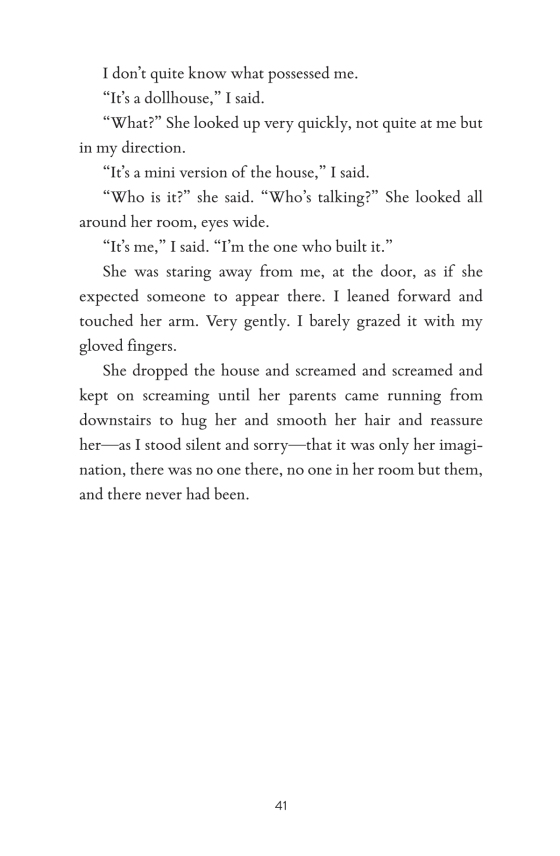 I don’t quite know what possessed me.

“It’s a dollhouse,” I said.

“What?” She looked up very quickly, not quite at me but in my direction.

“It’s a mini version of the house,” I said.

“Who is it?” she said. “Who’s talking?” She looked all around her room, eyes wide.

“It’s me,” I said. “I’m the one who built it.”

She was staring away from me, at the door, as if she expected someone to appear there. I leaned forward and touched her arm. Very gently. I barely grazed it with my gloved fingers.

She dropped the house and screamed and screamed and kept on screaming until her parents came running from downstairs to hug her and smooth her hair and reassure her—as I stood silent and sorry—that it was only her imagination, there was no one there, no one in her room but them, and there never had been.

41